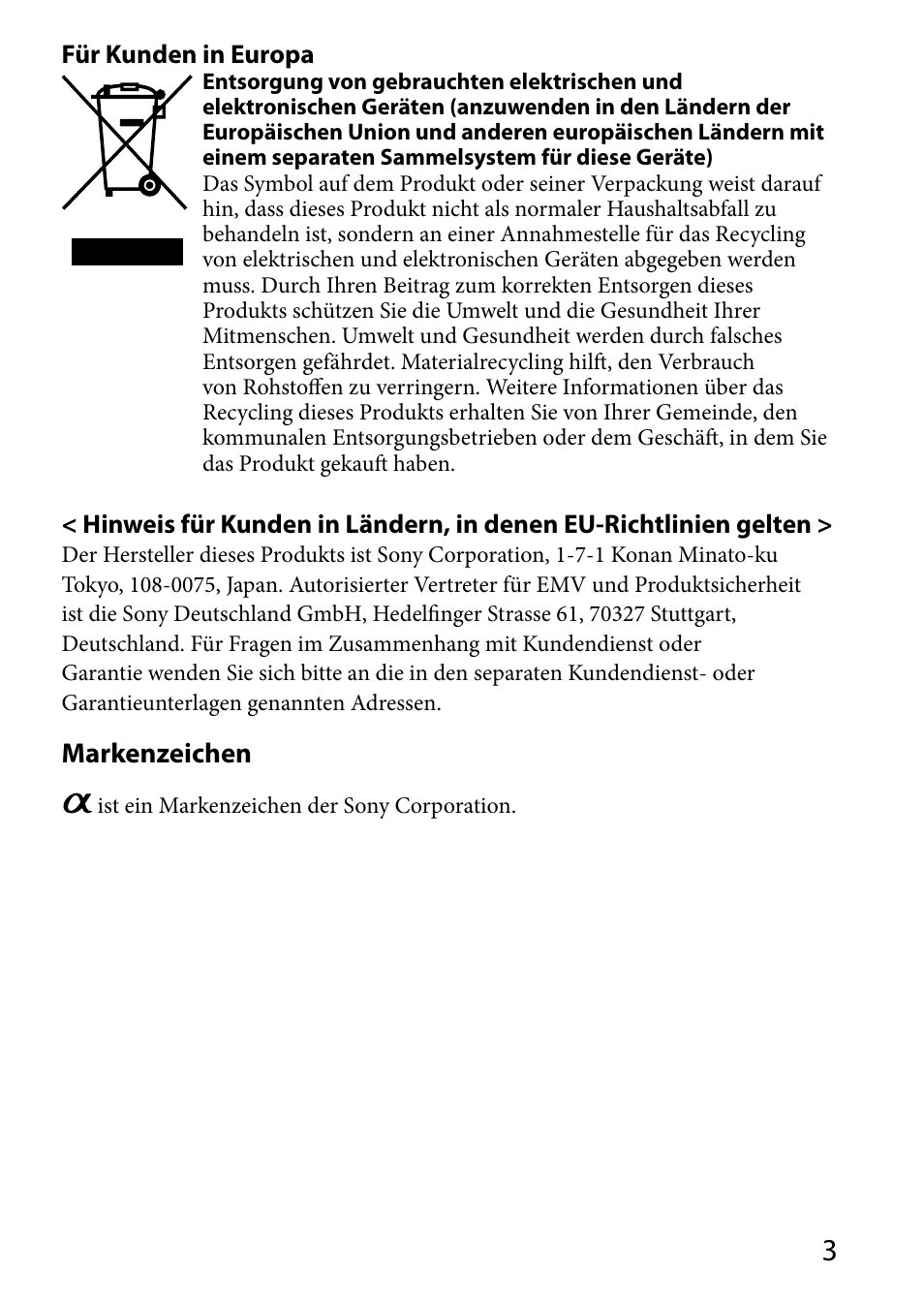 Für Kunden in Europa

Entsorgung von gebrauchten elektrischen und elektronischen Geräten (anzuwenden in den Ländern der Europäischen Union und anderen europäischen Ländern mit einem separaten Sammelsystem für diese Geräte)

Das Symbol auf dem Produkt oder seiner Verpackung weist darauf hin, dass dieses Produkt nicht als normaler Haushaltsabfall zu behandeln ist, sondern an einer Annahmestelle für das Recycling von elektrischen und elektronischen Geräten abgegeben werden muss. Durch Ihren Beitrag zum korrekten Entsorgen dieses Produkts schützen Sie die Umwelt und die Gesundheit Ihrer Mitmenschen. Umwelt und Gesundheit werden durch falsches Entsorgen gefährdet. Materialrecycling hilft, den Verbrauch von Rohstoffen zu verringern. Weitere Informationen über das Recycling dieses Produkts erhalten Sie von Ihrer Gemeinde, den kommunalen Entsorgungsbetrieben oder dem Geschäft, in dem Sie das Produkt gekauft haben.

< Hinweis für Kunden in Ländern, in denen EU-Richtlinien gelten >

Der Hersteller dieses Produkts ist Sony Corporation, 1-7-1 Konan Minato-ku Tokyo, 108-0075, Japan. Autorisierter Vertreter für EMV und Produktsicherheit ist die Sony Deutschland GmbH, Hedelfinger Strasse 61, 70327 Stuttgart, Deutschland. Für Fragen im Zusammenhang mit Kundendienst oder Garantie wenden Sie sich bitte an die in den separaten Kundendienst- oder Garantieunterlagen genannten Adressen.

Markenzeichen

$\alpha$ ist ein Markenzeichen der Sony Corporation.

3